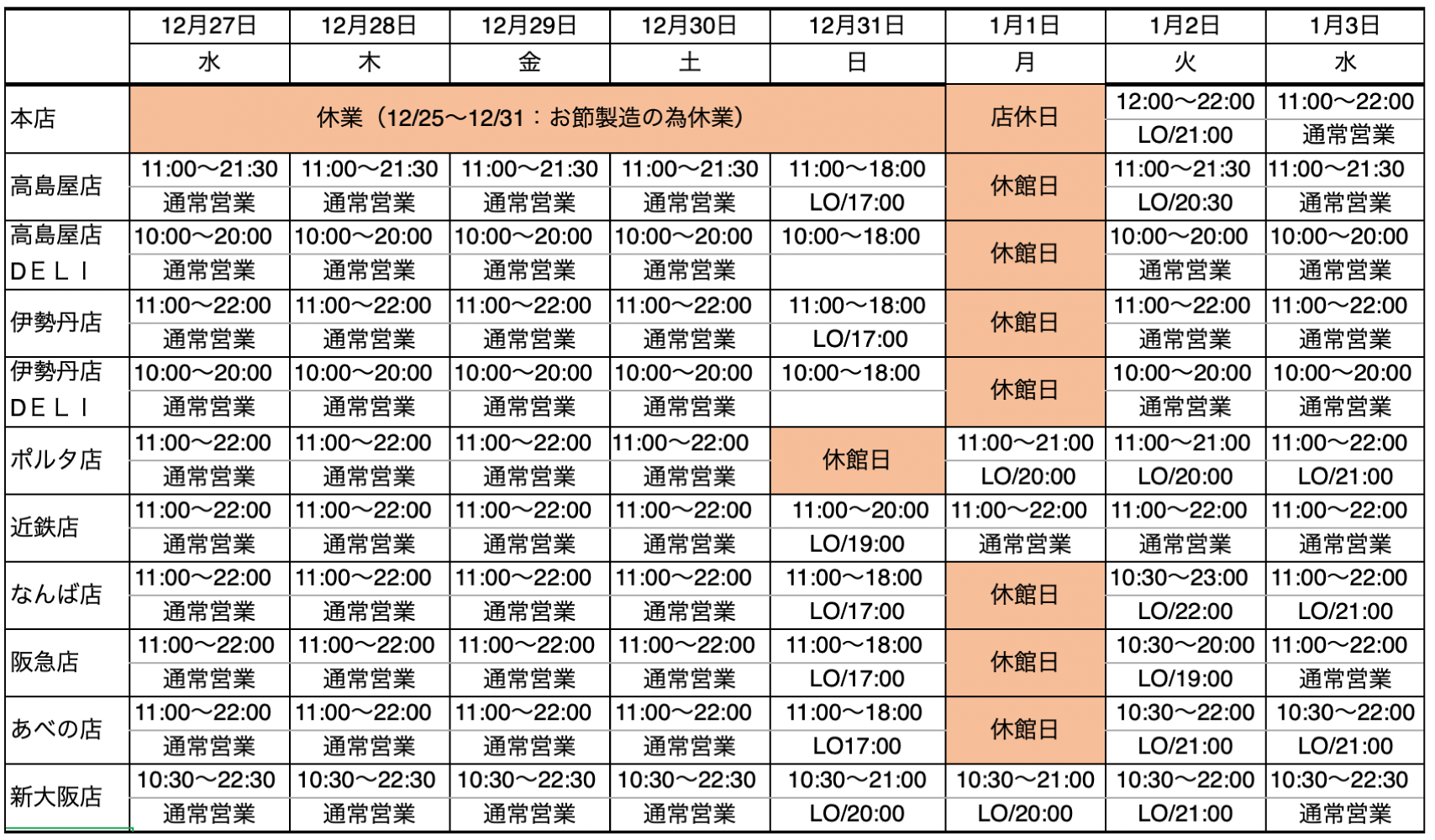 |  | 12月27日 | 12月28日 | 12月29日 | 12月30日 | 12月31日 | 1月1日 | 1月2日 | 1月3日 |
|---|---|---|---|---|---|---|---|---|
|  | 水 | 木 | 金 | 土 | 日 | 月 | 火 | 水 |
| 本店 | 休業（12/25〜12/31：お節製造の為休業） | | | | | 店休日 | 12:00〜22:00 LO/21:00 | 11:00〜22:00 通常営業 |
| 高島屋店 | 11:00〜21:30 通常営業 | 11:00〜21:30 通常営業 | 11:00〜21:30 通常営業 | 11:00〜21:30 通常営業 | 11:00〜18:00 LO/17:00 | 休館日 | 11:00〜21:30 LO/20:30 | 11:00〜21:30 通常営業 |
| 高島屋店 DELI | 10:00〜20:00 通常営業 | 10:00〜20:00 通常営業 | 10:00〜20:00 通常営業 | 10:00〜20:00 通常営業 | 10:00〜18:00 | 休館日 | 10:00〜20:00 通常営業 | 10:00〜20:00 通常営業 |
| 伊勢丹店 | 11:00〜22:00 通常営業 | 11:00〜22:00 通常営業 | 11:00〜22:00 通常営業 | 11:00〜22:00 通常営業 | 11:00〜18:00 LO/17:00 | 休館日 | 11:00〜22:00 通常営業 | 11:00〜22:00 通常営業 |
| 伊勢丹店 DELI | 10:00〜20:00 通常営業 | 10:00〜20:00 通常営業 | 10:00〜20:00 通常営業 | 10:00〜20:00 通常営業 | 10:00〜18:00 | 休館日 | 10:00〜20:00 通常営業 | 10:00〜20:00 通常営業 |
| ポルタ店 | 11:00〜22:00 通常営業 | 11:00〜22:00 通常営業 | 11:00〜22:00 通常営業 | 11:00〜22:00 通常営業 | 休館日 | 11:00〜21:00 LO/20:00 | 11:00〜21:00 LO/20:00 | 11:00〜22:00 LO/21:00 |
| 近鉄店 | 11:00〜22:00 通常営業 | 11:00〜22:00 通常営業 | 11:00〜22:00 通常営業 | 11:00〜22:00 通常営業 | 11:00〜20:00 LO/19:00 | 11:00〜22:00 通常営業 | 11:00〜22:00 通常営業 | 11:00〜22:00 通常営業 |
| なんば店 | 11:00〜22:00 通常営業 | 11:00〜22:00 通常営業 | 11:00〜22:00 通常営業 | 11:00〜22:00 通常営業 | 11:00〜18:00 LO/17:00 | 休館日 | 10:30〜23:00 LO/22:00 | 11:00〜22:00 LO/21:00 |
| 阪急店 | 11:00〜22:00 通常営業 | 11:00〜22:00 通常営業 | 11:00〜22:00 通常営業 | 11:00〜22:00 通常営業 | 11:00〜18:00 LO/17:00 | 休館日 | 10:30〜20:00 LO/19:00 | 11:00〜22:00 通常営業 |
| あべの店 | 11:00〜22:00 通常営業 | 11:00〜22:00 通常営業 | 11:00〜22:00 通常営業 | 11:00〜22:00 通常営業 | 11:00〜18:00 LO17:00 | 休館日 | 10:30〜22:00 LO/21:00 | 10:30〜22:00 LO/21:00 |
| 新大阪店 | 10:30〜22:30 通常営業 | 10:30〜22:30 通常営業 | 10:30〜22:30 通常営業 | 10:30〜22:30 通常営業 | 10:30〜21:00 LO/20:00 | 10:30〜21:00 LO/20:00 | 10:30〜22:00 LO/21:00 | 10:30〜22:30 通常営業 |